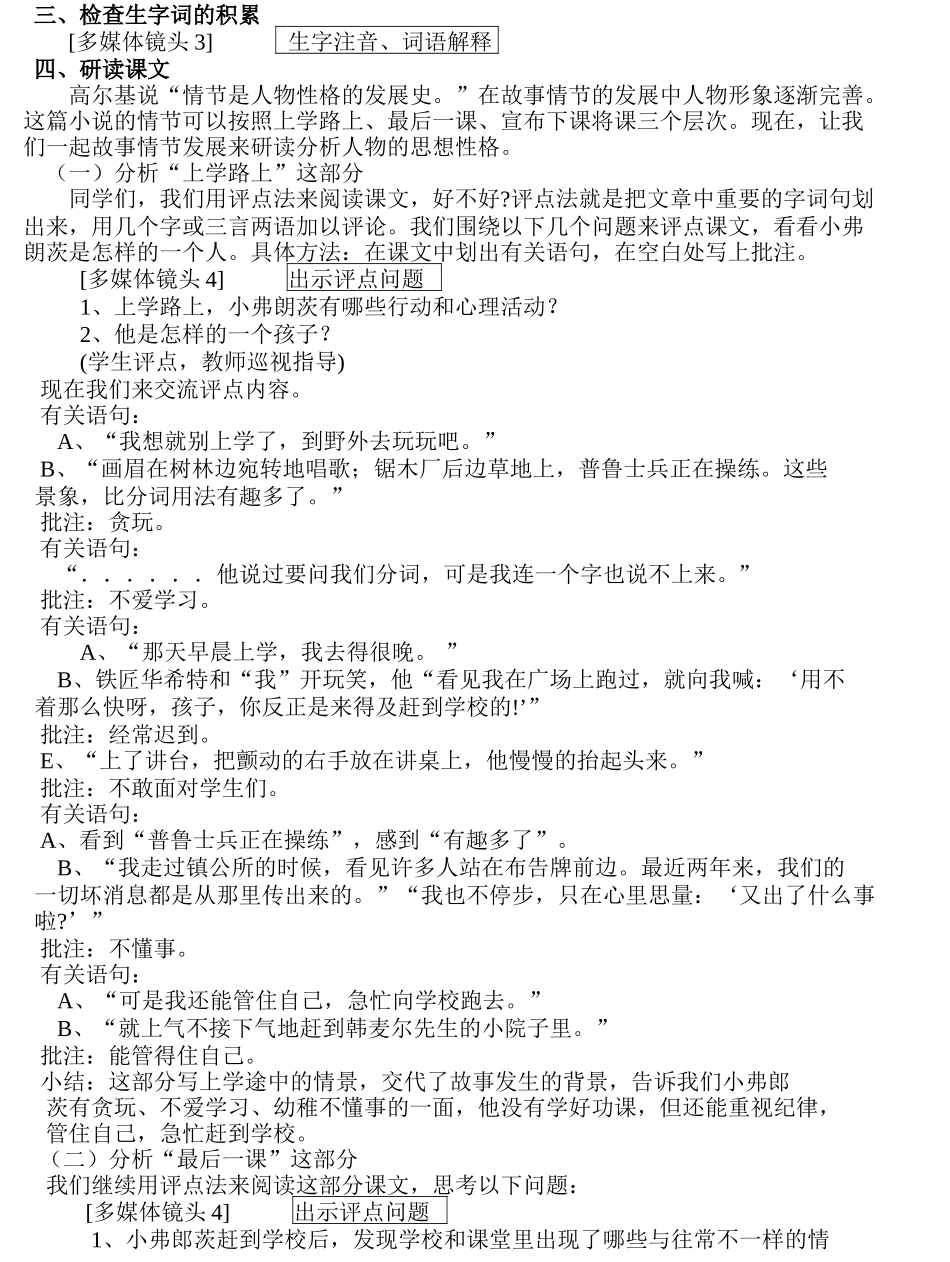 三、检查生字词的积累
[多媒体镜头 3] 生字注音、词语解释
四、研读课文
高尔基说“情节是人物性格的发展史。”在故事情节的发展中人物形象逐渐完善。这篇小说的情节可以按照上学路上、最后一课、宣布下课将课三个层次。现在，让我们一起故事情节发展来研读分析人物的思想性格。
（一）分析“上学路上”这部分
同学们，我们用评点法来阅读课文，好不好?评点法就是把文章中重要的字词句划出来，用几个字或三言两语加以评论。我们围绕以下几个问题来评点课文，看看小弗朗茨是怎样的一个人。具体方法：在课文中划出有关语句，在空白处写上批注。
[多媒体镜头 4] 出示评点问题
1、上学路上，小弗朗茨有哪些行动和心理活动？
2、他是怎样的一个孩子？
(学生评点，教师巡视指导)
现在我们来交流评点内容。
有关语句：
A、“我想就别上学了，到野外去玩玩吧。”
B、“画眉在树林边宛转地唱歌；锯木厂后边草地上，普鲁士兵正在操练。这些景象，比分词用法有趣多了。”
批注：贪玩。
有关语句：
“．．．．．．他说过要问我们分词，可是我连一个字也说不上来。”
批注：不爱学习。
有关语句：
A、“那天早晨上学，我去得很晚。 ”
B、铁匠华希特和“我”开玩笑，他“看见我在广场上跑过，就向我喊：‘用不着那么快呀，孩子，你反正是来得及赶到学校的!’”
批注：经常迟到。
E、“上了讲台，把颤动的右手放在讲桌上，他慢慢的抬起头来。”
批注：不敢面对学生们。
有关语句：
A、看到“普鲁士兵正在操练”，感到“有趣多了”。
B、“我走过镇公所的时候，看见许多人站在布告牌前边。最近两年来，我们的一切坏消息都是从那里传出来的。”“我也不停步，只在心里思量：‘又出了什么事啦?’”
批注：不懂事。
有关语句：
A、“可是我还能管住自己，急忙向学校跑去。”
B、“就上气不接下气地赶到韩麦尔先生的小院子里。”
批注：能管得住自己。
小结：这部分写上学途中的情景，交代了故事发生的背景，告诉我们小弗郎茨有贪玩、不爱学习、幼稚不懂事的一面，他没有学好功课，但还能重视纪律，管住自己，急忙赶到学校。
（二）分析“最后一课”这部分
我们继续用评点法来阅读这部分课文，思考以下问题：
[多媒体镜头 4] 出示评点问题
1、小弗郎茨赶到学校后，发现学校和课堂里出现了哪些与往常不一样的情